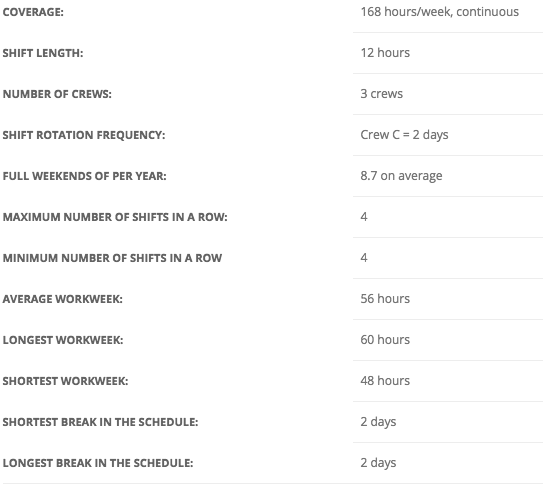 | | |
|---|---|
| COVERAGE: | 168 hours/week, continuous |
| SHIFT LENGTH: | 12 hours |
| NUMBER OF CREWS: | 3 crews |
| SHIFT ROTATION FREQUENCY: | Crew C = 2 days |
| FULL WEEKENDS OF PER YEAR: | 8.7 on average |
| MAXIMUM NUMBER OF SHIFTS IN A ROW: | 4 |
| MINIMUM NUMBER OF SHIFTS IN A ROW | 4 |
| AVERAGE WORKWEEK: | 56 hours |
| LONGEST WORKWEEK: | 60 hours |
| SHORTEST WORKWEEK: | 48 hours |
| SHORTEST BREAK IN THE SCHEDULE: | 2 days |
| LONGEST BREAK IN THE SCHEDULE: | 2 days |